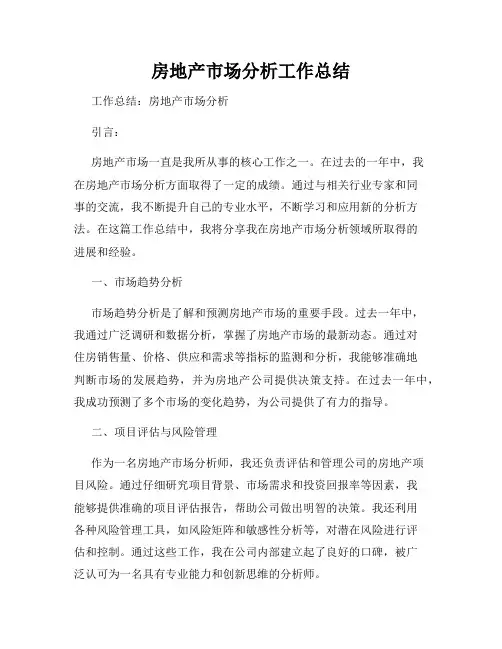 房地产市场分析工作总结

工作总结：房地产市场分析

引言：

房地产市场一直是我所从事的核心工作之一。在过去的一年中，我在房地产市场分析方面取得了一定的成绩。通过与相关行业专家和同事的交流，我不断提升自己的专业水平，不断学习和应用新的分析方法。在这篇工作总结中，我将分享我在房地产市场分析领域所取得的进展和经验。

一、市场趋势分析

市场趋势分析是了解和预测房地产市场的重要手段。过去一年中，我通过广泛调研和数据分析，掌握了房地产市场的最新动态。通过对住房销售量、价格、供应和需求等指标的监测和分析，我能够准确地判断市场的发展趋势，并为房地产公司提供决策支持。在过去一年中，我成功预测了多个市场的变化趋势，为公司提供了有力的指导。

二、项目评估与风险管理

作为一名房地产市场分析师，我还负责评估和管理公司的房地产项目风险。通过仔细研究项目背景、市场需求和投资回报率等因素，我能够提供准确的项目评估报告，帮助公司做出明智的决策。我还利用各种风险管理工具，如风险矩阵和敏感性分析等，对潜在风险进行评估和控制。通过这些工作，我在公司内部建立起了良好的口碑，被广泛认可为一名具有专业能力和创新思维的分析师。